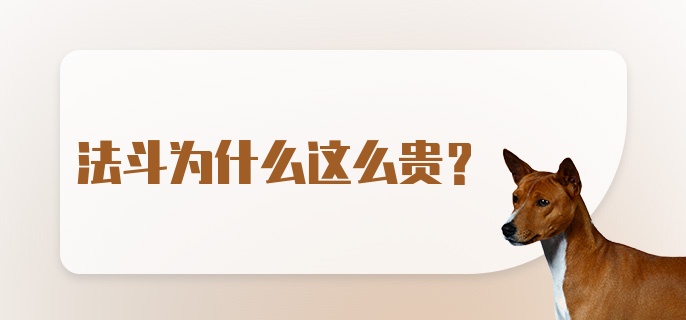 法斗为什么这么贵？